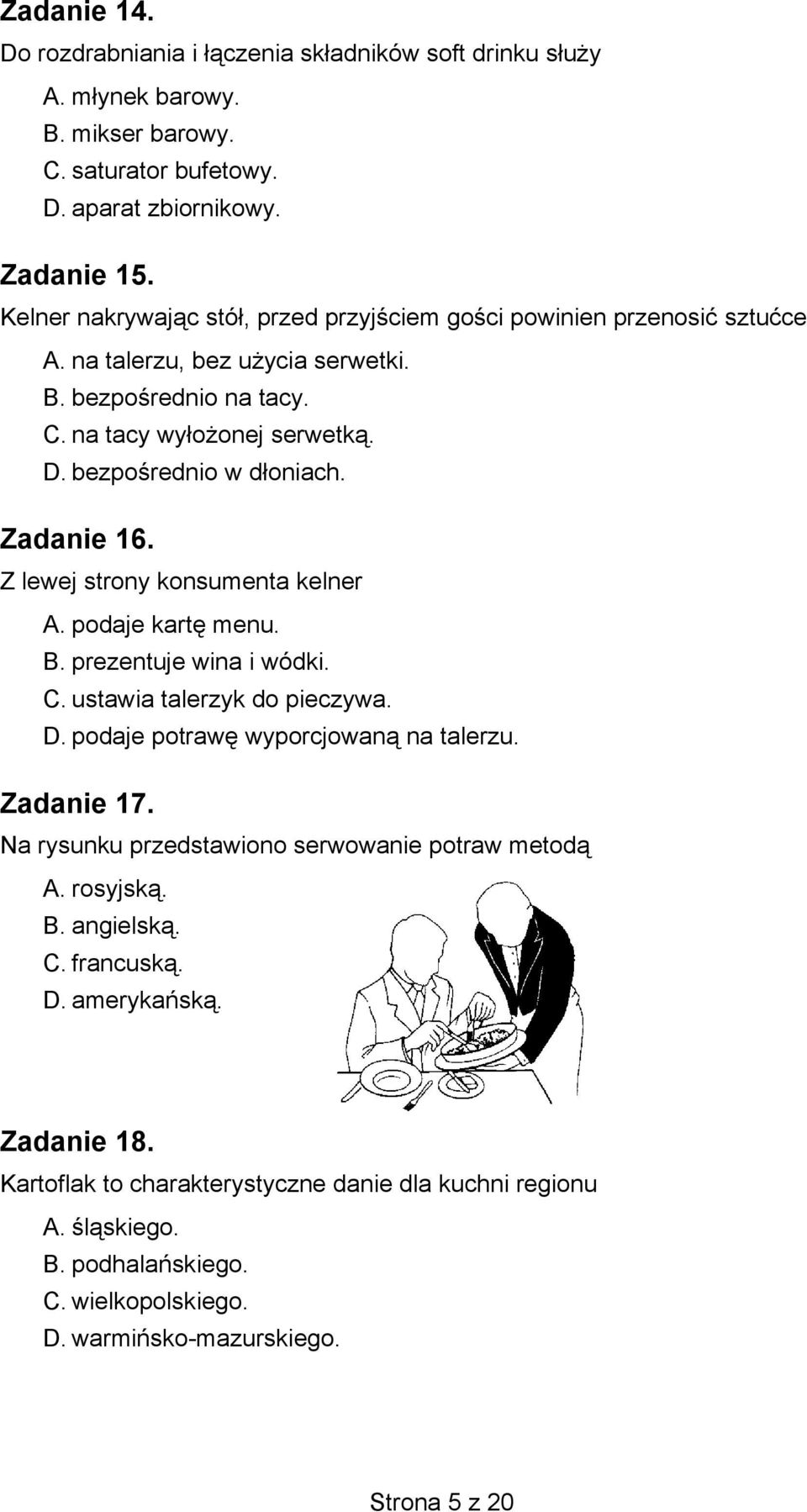 Zadanie 14.
Do rozdrabniania i łączenia składników soft drinku służy
A. młynek barowy.
B. mikser barowy.
C. saturator bufetowy.
D. aparat zbiornikowy.

Zadanie 15.
Kelner nakrywając stół, przed przyjściem gości powinien przenosić sztućce
A. na talerzu, bez użycia serwetki.
B. bezpośrednio na tacy.
C. na tacy wyłożonej serwetką.
D. bezpośrednio w dłoniach.

Zadanie 16.
Z lewej strony konsumenta kelner
A. podaje kartę menu.
B. prezentuje wina i wódki.
C. ustawia talerzyk do pieczywa.
D. podaje potrawę wyporcjowaną na talerzu.

Zadanie 17.
Na rysunku przedstawiono serwowanie potraw metodą
A. rosyjską.
B. angielską.
C. francuską.
D. amerykańską.

Zadanie 18.
Kartoflak to charakterystyczne danie dla kuchni regionu
A. śląskiego.
B. podhalańskiego.
C. wielkopolskiego.
D. warmińsko-mazurskiego.

Strona 5 z 20